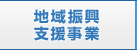 地域振興
支援事業